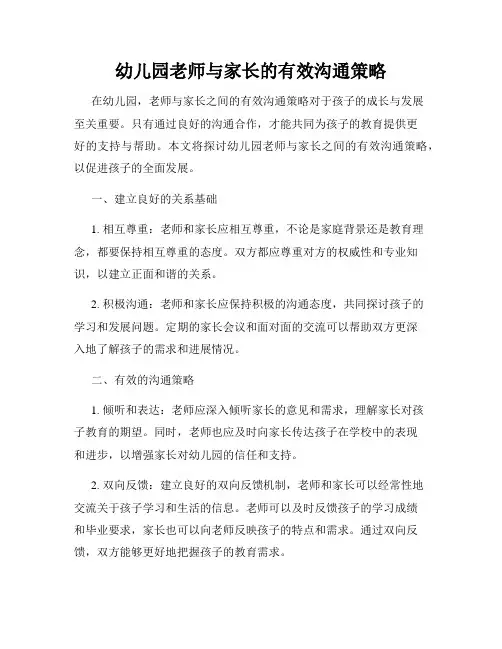 幼儿园老师与家长的有效沟通策略

在幼儿园，老师与家长之间的有效沟通策略对于孩子的成长与发展至关重要。只有通过良好的沟通合作，才能共同为孩子的教育提供更好的支持与帮助。本文将探讨幼儿园老师与家长之间的有效沟通策略，以促进孩子的全面发展。

一、建立良好的关系基础

1. 相互尊重：老师和家长应相互尊重，不论是家庭背景还是教育理念，都要保持相互尊重的态度。双方都应尊重对方的权威性和专业知识，以建立正面和谐的关系。

2. 积极沟通：老师和家长应保持积极的沟通态度，共同探讨孩子的学习和发展问题。定期的家长会议和面对面的交流可以帮助双方更深入地了解孩子的需求和进展情况。

二、有效的沟通策略

1. 倾听和表达：老师应深入倾听家长的意见和需求，理解家长对孩子教育的期望。同时，老师也应及时向家长传达孩子在学校中的表现和进步，以增强家长对幼儿园的信任和支持。

2. 双向反馈：建立良好的双向反馈机制，老师和家长可以经常性地交流关于孩子学习和生活的信息。老师可以及时反馈孩子的学习成绩和毕业要求，家长也可以向老师反映孩子的特点和需求。通过双向反馈，双方能够更好地把握孩子的教育需求。